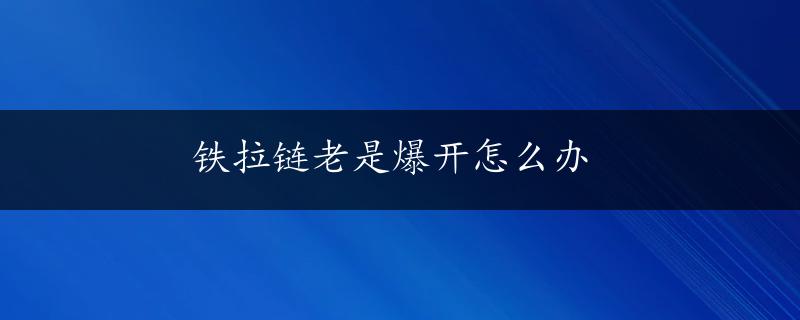 铁拉链老是爆开怎么办